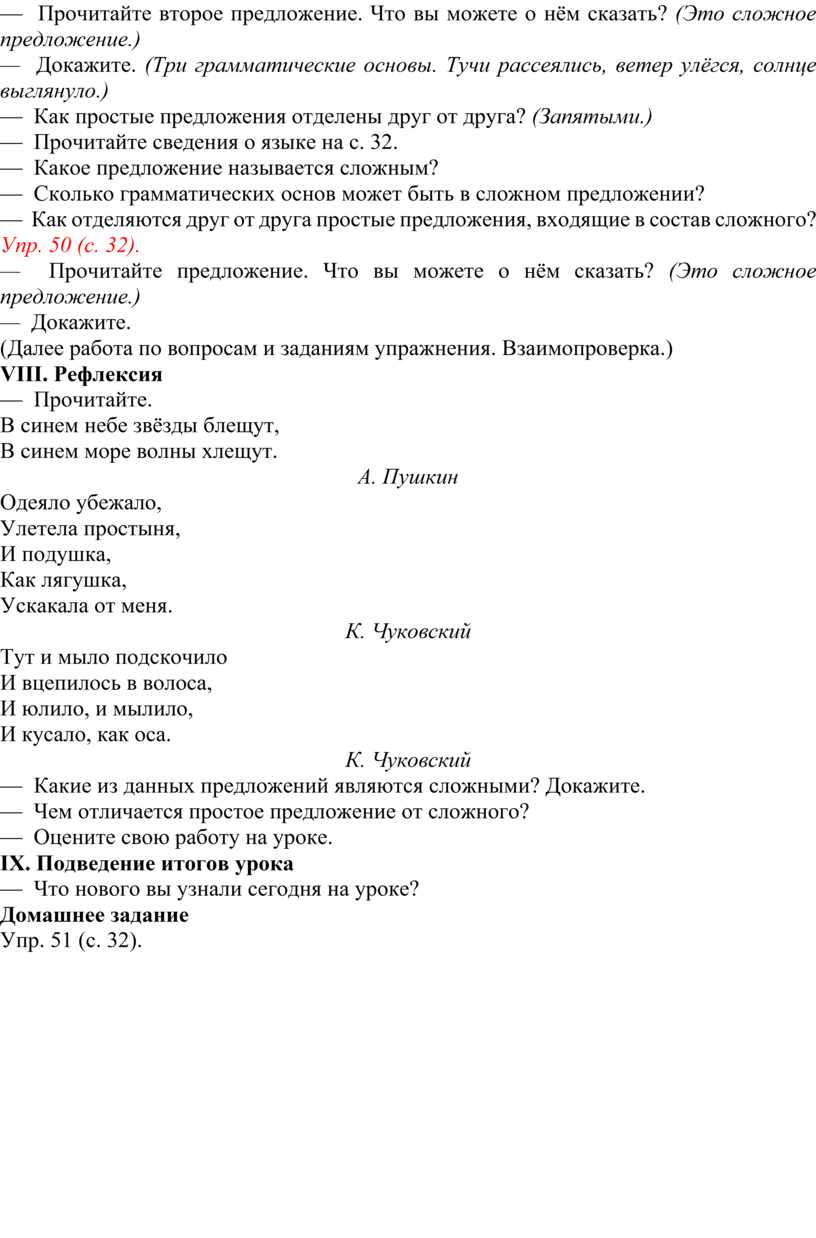 — Прочитайте второе предложение. Что вы можете о нём сказать? (Это сложное предложение.)
— Докажите. (Три грамматические основы. Тучи рассеялись, ветер улёгся, солнце выглянуло.)
— Как простые предложения отделены друг от друга? (Запятыми.)
— Прочитайте сведения о языке на с. 32.
— Какое предложение называется сложным?
— Сколько грамматических основ может быть в сложном предложении?
— Как отделяются друг от друга простые предложения, входящие в состав сложного?
Упр. 50 (с. 32).
— Прочитайте предложение. Что вы можете о нём сказать? (Это сложное предложение.)
— Докажите.
(Далее работа по вопросам и заданиям упражнения. Взаимопроверка.)
VIII. Рефлексия
— Прочитайте.
В синем небе звёзды блещут,
В синем море волны хлещут.
А. Пушкин
Одеяло убежало,
Улетела простыня,
И подушка,
Как лягушка,
Ускакала от меня.
К. Чуковский
Тут и мыло подскочило
И вцепилось в волоса,
И юлило, и мылило,
И кусало, как оса.
К. Чуковский
— Какие из данных предложений являются сложными? Докажите.
— Чем отличается простое предложение от сложного?
— Оцените свою работу на уроке.
IX. Подведение итогов урока
— Что нового вы узнали сегодня на уроке?
Домашнее задание
Упр. 51 (с. 32).